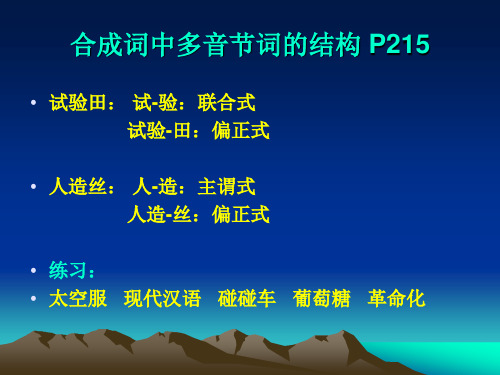 合成词中多音节词的结构 P215

• 试验田： 试-验：联合式
试验-田：偏正式

• 人造丝： 人-造：主谓式
人造-丝：偏正式

• 练习：
• 太空服 现代汉语 碰碰车 葡萄糖 革命化